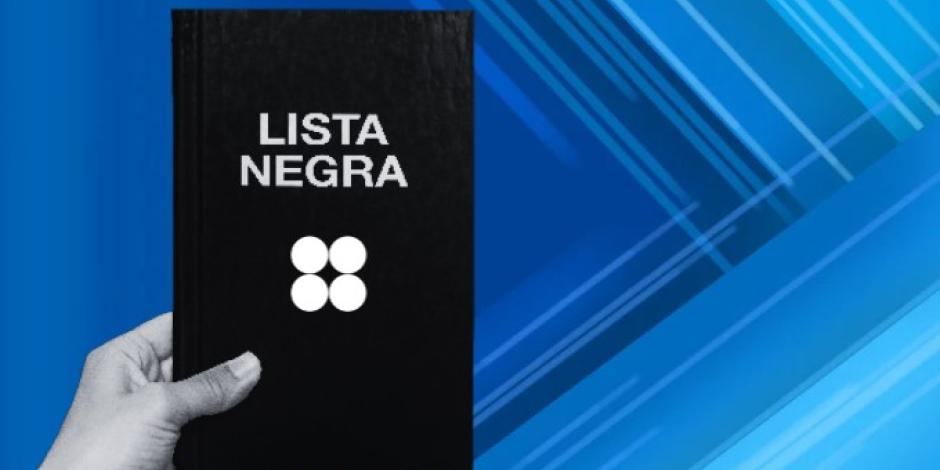 LISTA NEGRA